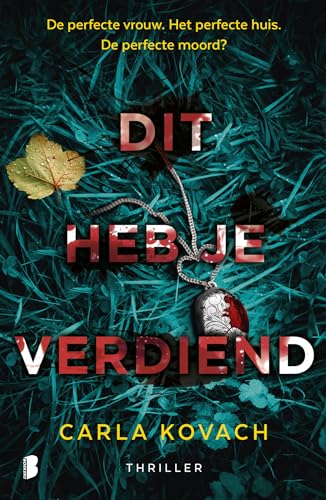 De perfecte vrouw. Het perfecte huis. De perfecte moord?

DIT HEB JE VERDIEND

CARLA KOVACH

THRILLER